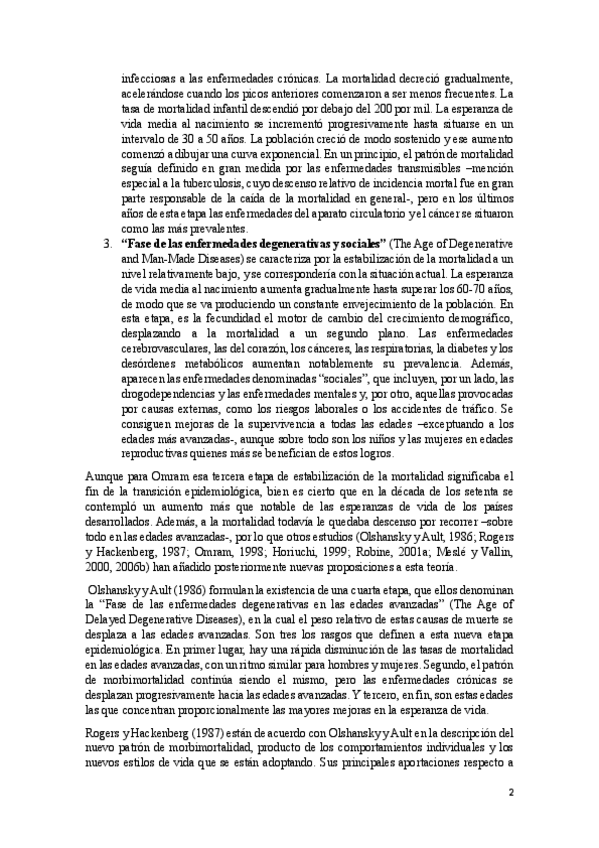 infecciosas a las enfermedades crónicas. La mortalidad decreció gradualmente, acelerándose cuando los picos anteriores comenzaron a ser menos frecuentes. La tasa de mortalidad infantil descendió por debajo del 200 por mil. La esperanza de vida media al nacimiento se incrementó progresivamente hasta situarse en un intervalo de 30 a 50 años. La población creció de modo sostenido y ese aumento comenzó a dibujar una curva exponencial. En un principio, el patrón de mortalidad seguía definido en gran medida por las enfermedades transmisibles –mención especial a la tuberculosis, cuyo descenso relativo de incidencia mortal fue en gran parte responsable de la caída de la mortalidad en general-, pero en los últimos años de esta etapa las enfermedades del aparato circulatorio y el cáncer se situaron como las más prevalentes.

3. **"Fase de las enfermedades degenerativas y sociales"** (The Age of Degenerative and Man-Made Diseases) se caracteriza por la estabilización de la mortalidad a un nivel relativamente bajo, y se correspondería con la situación actual. La esperanza de vida media al nacimiento aumenta gradualmente hasta superar los 60-70 años, de modo que se va produciendo un constante envejecimiento de la población. En esta etapa, es la fecundidad el motor de cambio del crecimiento demográfico, desplazando a la mortalidad a un segundo plano. Las enfermedades cerebrovasculares, las del corazón, los cánceres, las respiratorias, la diabetes y los desórdenes metabólicos aumentan notablemente su prevalencia. Además, aparecen las enfermedades denominadas "sociales", que incluyen, por un lado, las drogodependencias y las enfermedades mentales y, por otro, aquellas provocadas por causas externas, como los riesgos laborales o los accidentes de tráfico. Se consiguen mejoras de la supervivencia a todas las edades –exceptuando a los edades más avanzadas-, aunque sobre todo son los niños y las mujeres en edades reproductivas quienes más se benefician de estos logros.

Aunque para Omram esa tercera etapa de estabilización de la mortalidad significaba el fin de la transición epidemiológica, bien es cierto que en la década de los setenta se contempló un aumento más que notable de las esperanzas de vida de los países desarrollados. Además, a la mortalidad todavía le quedaba descenso por recorrer –sobre todo en las edades avanzadas-, por lo que otros estudios (Olshansky y Ault, 1986; Rogers y Hackenberg, 1987; Omram, 1998; Horiuchi, 1999; Robine, 2001a; Meslé y Vallin, 2000, 2006b) han añadido posteriormente nuevas proposiciones a esta teoría.

Olshansky y Ault (1986) formulan la existencia de una cuarta etapa, que ellos denominan la "Fase de las enfermedades degenerativas en las edades avanzadas" (The Age of Delayed Degenerative Diseases), en la cual el peso relativo de estas causas de muerte se desplaza a las edades avanzadas. Son tres los rasgos que definen a esta nueva etapa epidemiológica. En primer lugar, hay una rápida disminución de las tasas de mortalidad en las edades avanzadas, con un ritmo similar para hombres y mujeres. Segundo, el patrón de morbimortalidad continúa siendo el mismo, pero las enfermedades crónicas se desplazan progresivamente hacia las edades avanzadas. Y tercero, en fin, son estas edades las que concentran proporcionalmente las mayores mejoras en la esperanza de vida.

Rogers y Hackenberg (1987) están de acuerdo con Olshansky y Ault en la descripción del nuevo patrón de morbimortalidad, producto de los comportamientos individuales y los nuevos estilos de vida que se están adoptando. Sus principales aportaciones respecto a

2